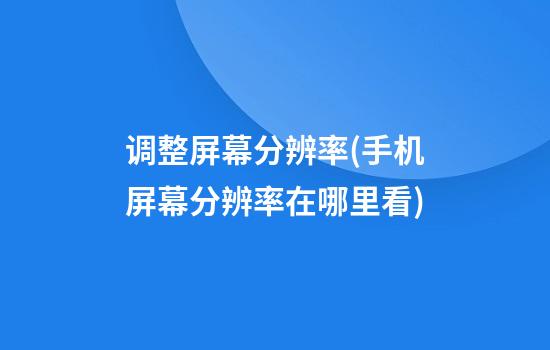 调整屏幕分辨率(手机屏幕分辨率在哪里看)